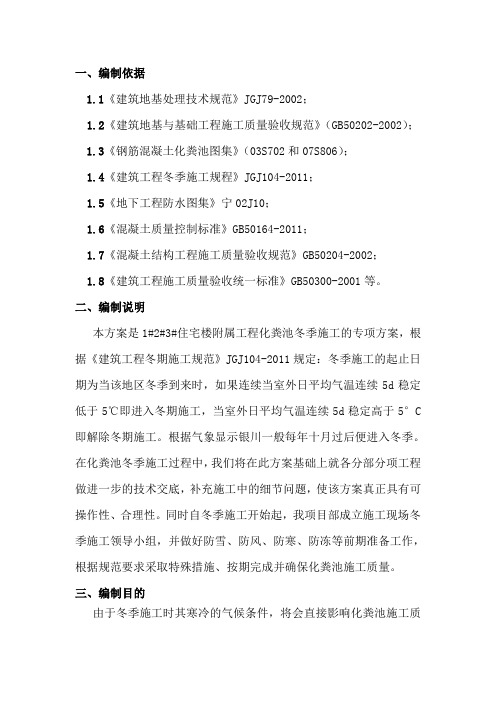 一、编制依据

1.1《建筑地基处理技术规范》JGJ79-2002；

1.2《建筑地基与基础工程施工质量验收规范》(GB50202-2002)；

1.3《钢筋混凝土化粪池图集》(03S702 和 07S806)；

1.4《建筑工程冬季施工规程》JGJ104-2011；

1.5《地下工程防水图集》宁 02J10；

1.6《混凝土质量控制标准》GB50164-2011；

1.7《混凝土结构工程施工质量验收规范》GB50204-2002；

1.8《建筑工程施工质量验收统一标准》GB50300-2001 等。

二、编制说明

本方案是 1#2#3#住宅楼附属工程化粪池冬季施工的专项方案，根据《建筑工程冬期施工规范》JGJ104-2011 规定：冬季施工的起止日期为当该地区冬季到来时，如果连续当室外日平均气温连续 5d 稳定低于 5℃即进入冬期施工，当室外日平均气温连续 5d 稳定高于 5°C 即解除冬期施工。根据气象显示银川一般每年十月过后便进入冬季。在化粪池冬季施工过程中，我们将在此方案基础上就各分部分项工程做进一步的技术交底，补充施工中的细节问题，使该方案真正具有可操作性、合理性。同时自冬季施工开始起，我项目部成立施工现场冬季施工领导小组，并做好防雪、防风、防寒、防冻等前期准备工作，根据规范要求采取特殊措施、按期完成并确保化粪池施工质量。

三、编制目的

由于冬季施工时其寒冷的气候条件，将会直接影响化粪池施工质